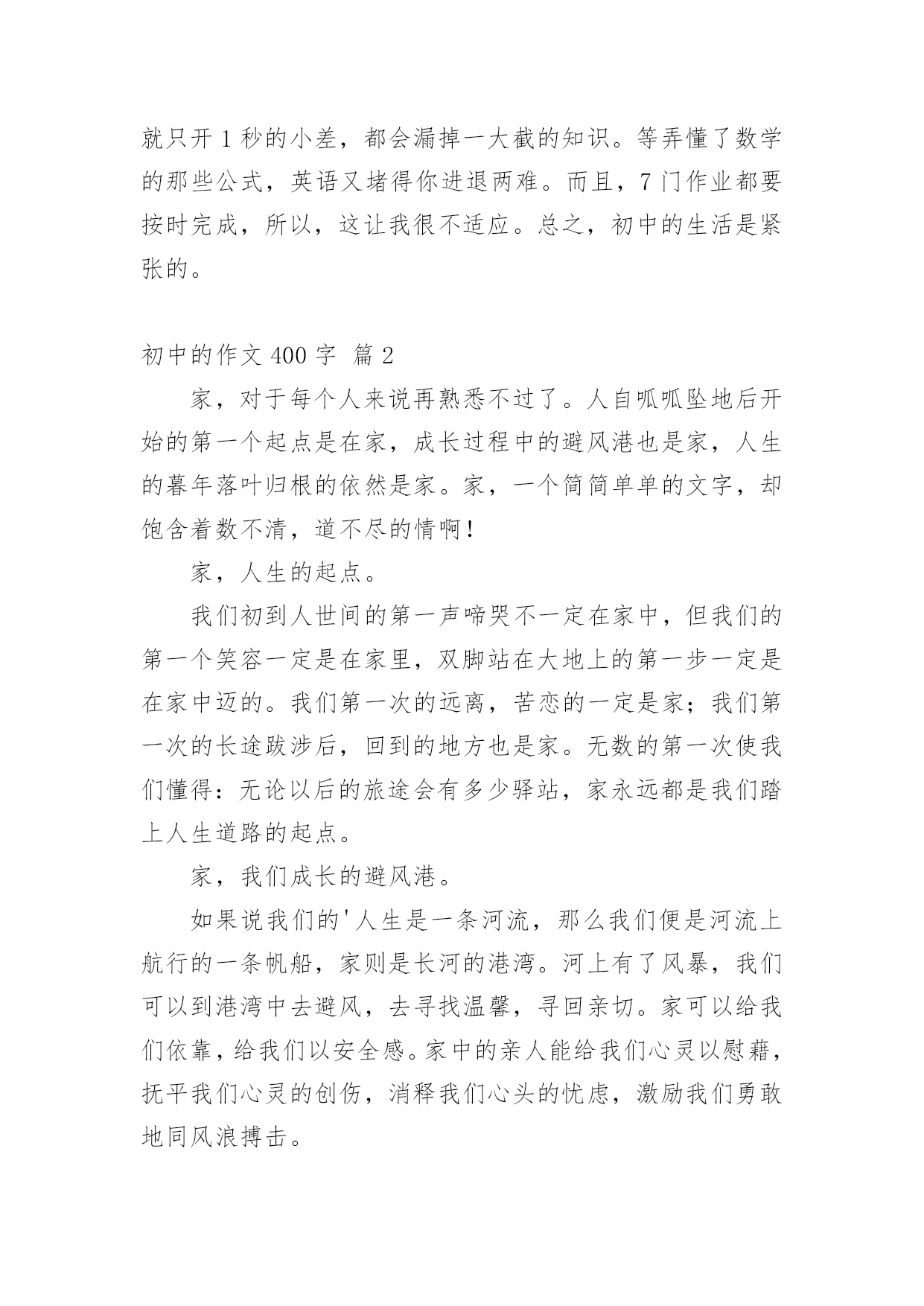 就只开 1 秒的小差，都会漏掉一大截的知识。等弄懂了数学的那些公式，英语又堵得你进退两难。而且，7 门作业都要按时完成，所以，这让我很不适应。总之，初中的生活是紧张的。

初中的作文 400 字 篇 2

家，对于每个人来说再熟悉不过了。人自呱呱坠地后开始的第一个起点是在家，成长过程中的避风港也是家，人生的暮年落叶归根的依然是家。家，一个简简单单的文字，却饱含着数不清，道不尽的情啊！

家，人生的起点。

我们初到人世间的第一声啼哭不一定在家中，但我们的第一个笑容一定是在家里，双脚站在大地上的第一步一定是在家中迈的。我们第一次的远离，苦恋的一定是家；我们第一次的长途跋涉后，回到的地方也是家。无数的第一次使我们懂得：无论以后的旅途会有多少驿站，家永远都是我们踏上人生道路的起点。

家，我们成长的避风港。

如果说我们的'人生是一条河流，那么我们便是河流上航行的一条帆船，家则是长河的港湾。河上有了风暴，我们可以到港湾中去避风，去寻找温馨，寻回亲切。家可以给我们依靠，给我们以安全感。家中的亲人能给我们心灵以慰藉，抚平我们心灵的创伤，消释我们心头的忧虑，激励我们勇敢地同风浪搏击。